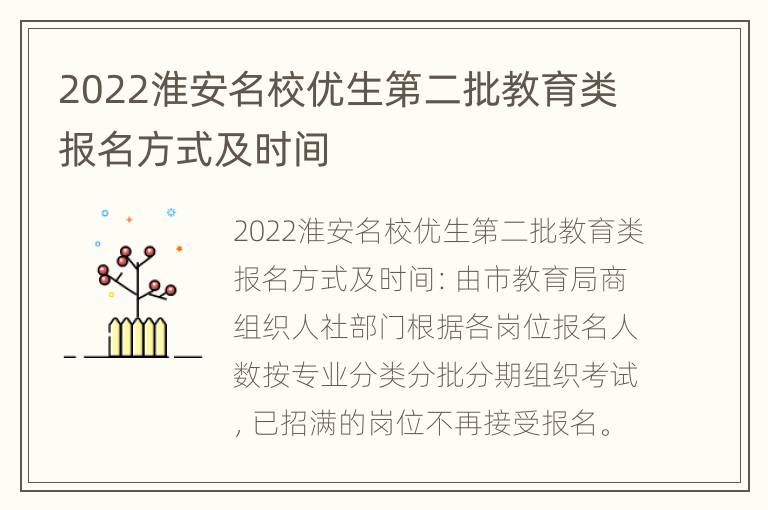 2022淮安名校优生第二批教育类报名方式及时间

2022淮安名校优生第二批教育类报名方式及时间: 由市教育局商组织人社部门根据各岗位报名人数按专业分类分批分期组织考试, 已招满的岗位不再接受报名。